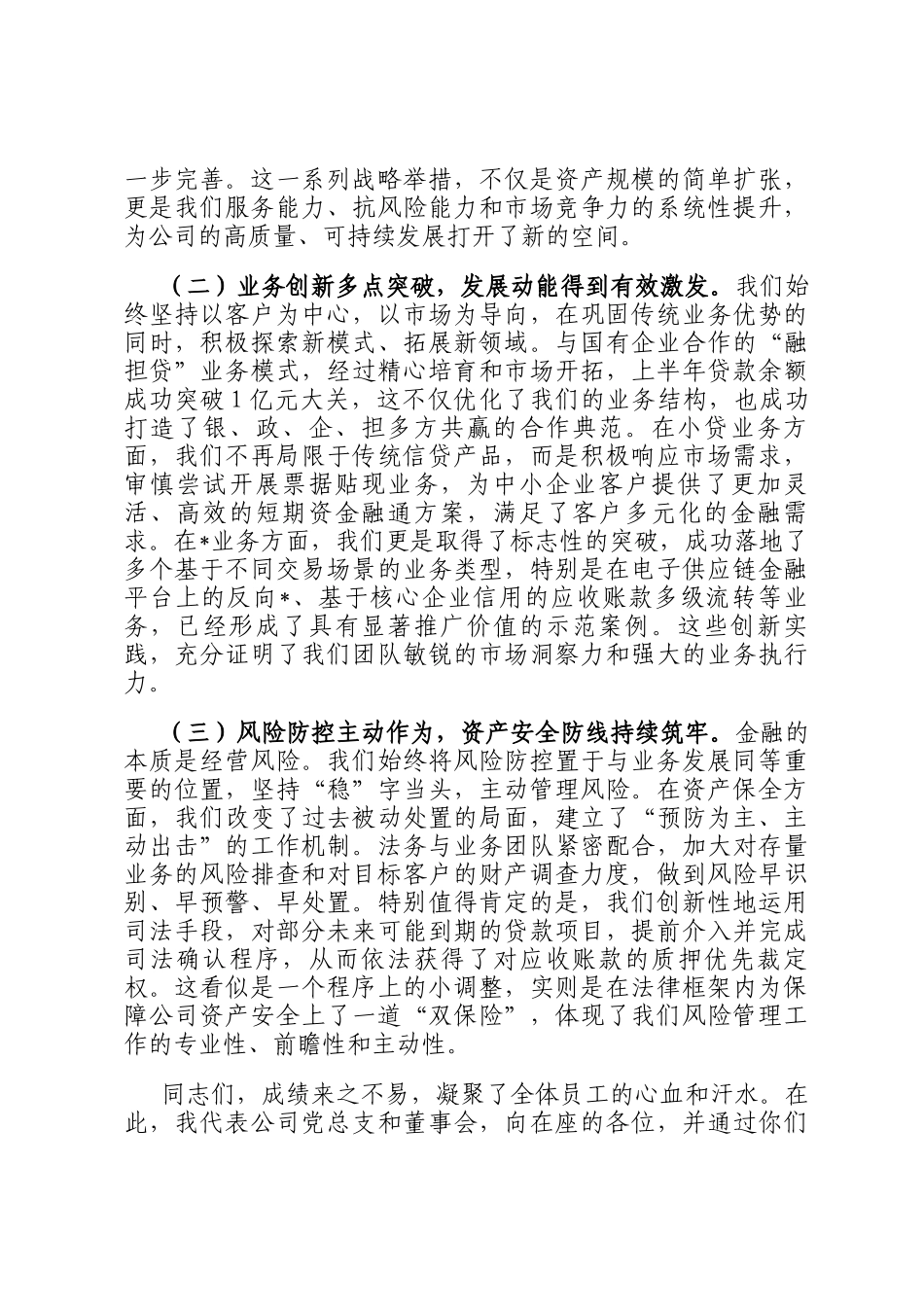 一步完善。这一系列战略举措，不仅是资产规模的简单扩张，更是我们服务能力、抗风险能力和市场竞争力的系统性提升，为公司的高质量、可持续发展打开了新的空间。

（二）业务创新多点突破，发展动能得到有效激发。我们始终坚持以客户为中心，以市场为导向，在巩固传统业务优势的同时，积极探索新模式、拓展新领域。与国有企业合作的“融担贷”业务模式，经过精心培育和市场开拓，上半年贷款余额成功突破1亿元大关，这不仅优化了我们的业务结构，也成功打造了银、政、企、担多方共赢的合作典范。在小贷业务方面，我们不再局限于传统信贷产品，而是积极响应市场需求，审慎尝试开展票据贴现业务，为中小企业客户提供了更加灵活、高效的短期资金融通方案，满足了客户多元化的金融需求。在*业务方面，我们更是取得了标志性的突破，成功落地了多个基于不同交易场景的业务类型，特别是在电子供应链金融平台上的反向*、基于核心企业信用的应收账款多级流转等业务，已经形成了具有显著推广价值的示范案例。这些创新实践，充分证明了我们团队敏锐的市场洞察力和强大的业务执行力。

（三）风险防控主动作为，资产安全防线持续筑牢。金融的本质是经营风险。我们始终将风险防控置于与业务发展同等重要的位置，坚持“稳”字当头，主动管理风险。在资产保全方面，我们改变了过去被动处置的局面，建立了“预防为主、主动出击”的工作机制。法务与业务团队紧密配合，加大对存量业务的风险排查和对目标客户的财产调查力度，做到风险早识别、早预警、早处置。特别值得肯定的是，我们创新性地运用司法手段，对部分未来可能到期的贷款项目，提前介入并完成司法确认程序，从而依法获得了对应收账款的质押优先裁定权。这看似是一个程序上的小调整，实则是在法律框架内为保障公司资产安全上了一道“双保险”，体现了我们风险管理工作的专业性、前瞻性和主动性。

同志们，成绩来之不易，凝聚了全体员工的心血和汗水。在此，我代表公司党总支和董事会，向在座的各位，并通过你们